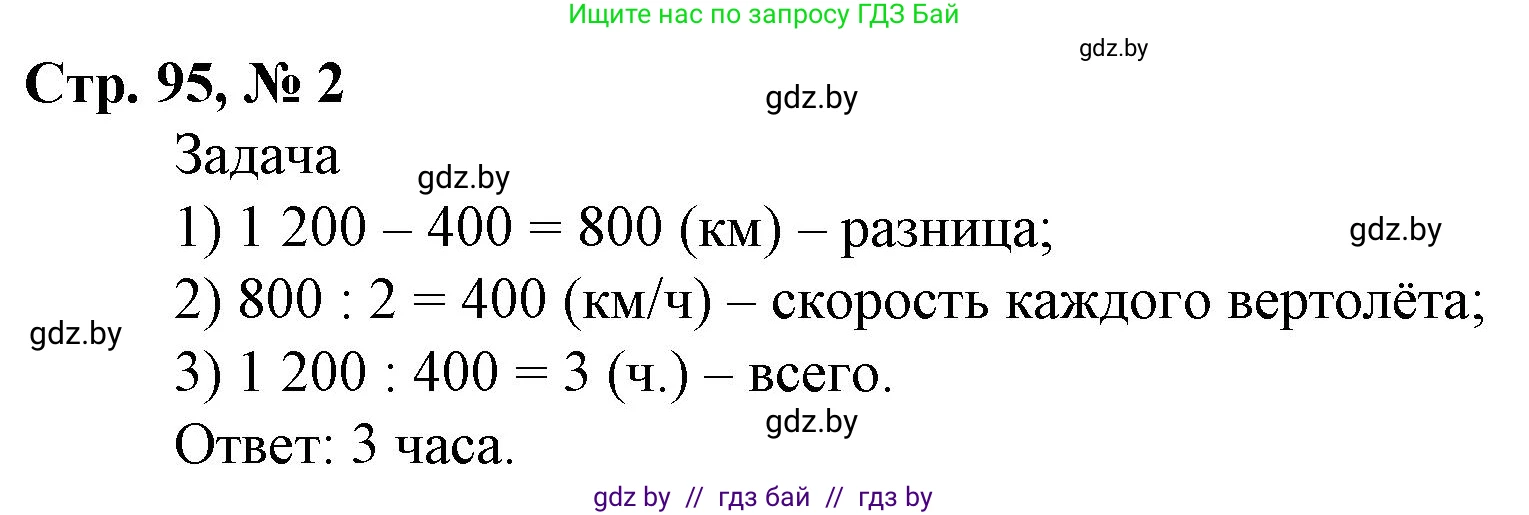 Ищите нас по запросу ГДЗ Бай

gdz.by

Стр. 95, № 2

gdz.by

Задача

gdz.by

1) 1 200 – 400 = 800 (км) – разница;

gdz.by

2) 800 : 2 = 400 (км/ч) – скорость каждого вертолёта;

gdz.by

3) 1 200 : 400 = 3 (ч.) – всего.

gdz.by

Ответ: 3 часа.

gdz by // гдз бай // гдз by